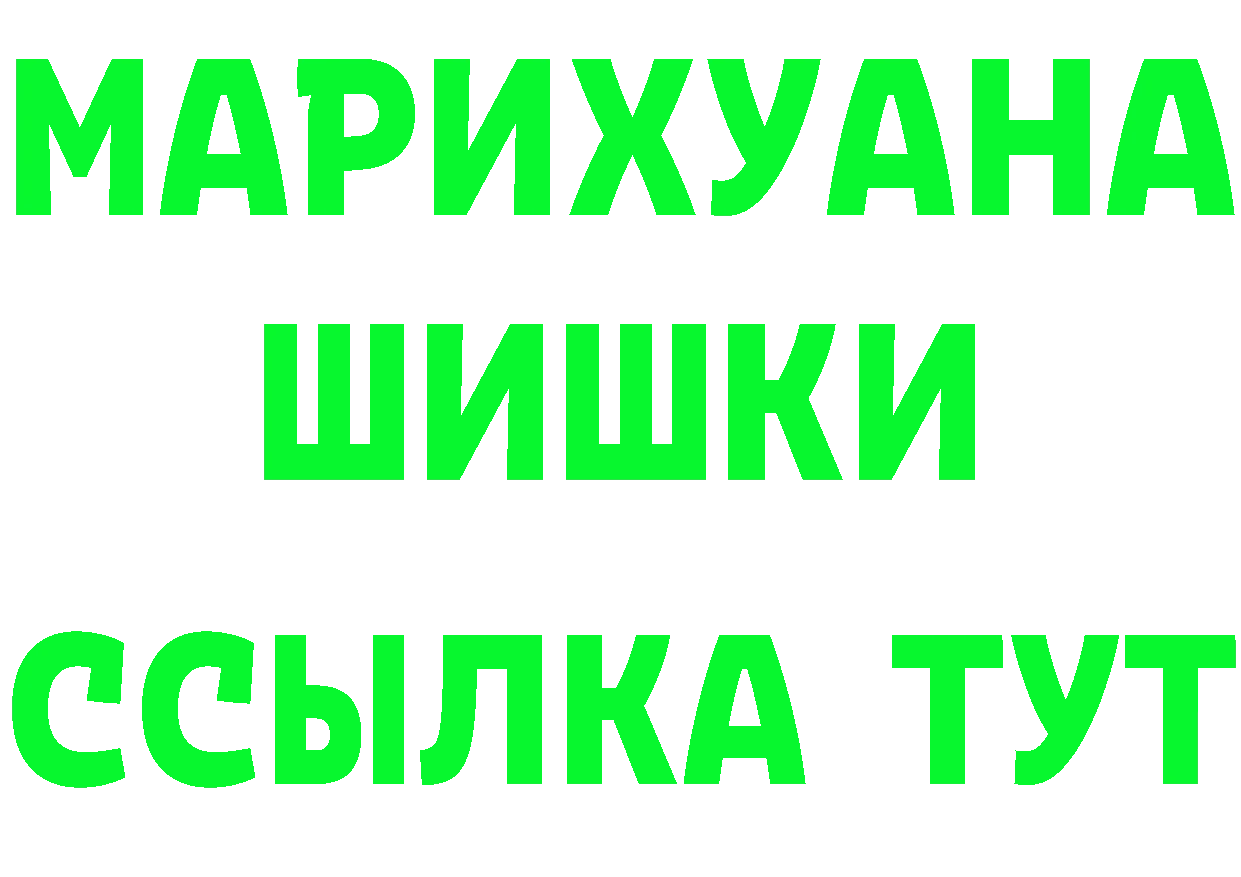 МАРИХУАНА
ШИШКИ
ССЫЛКА ТУТ